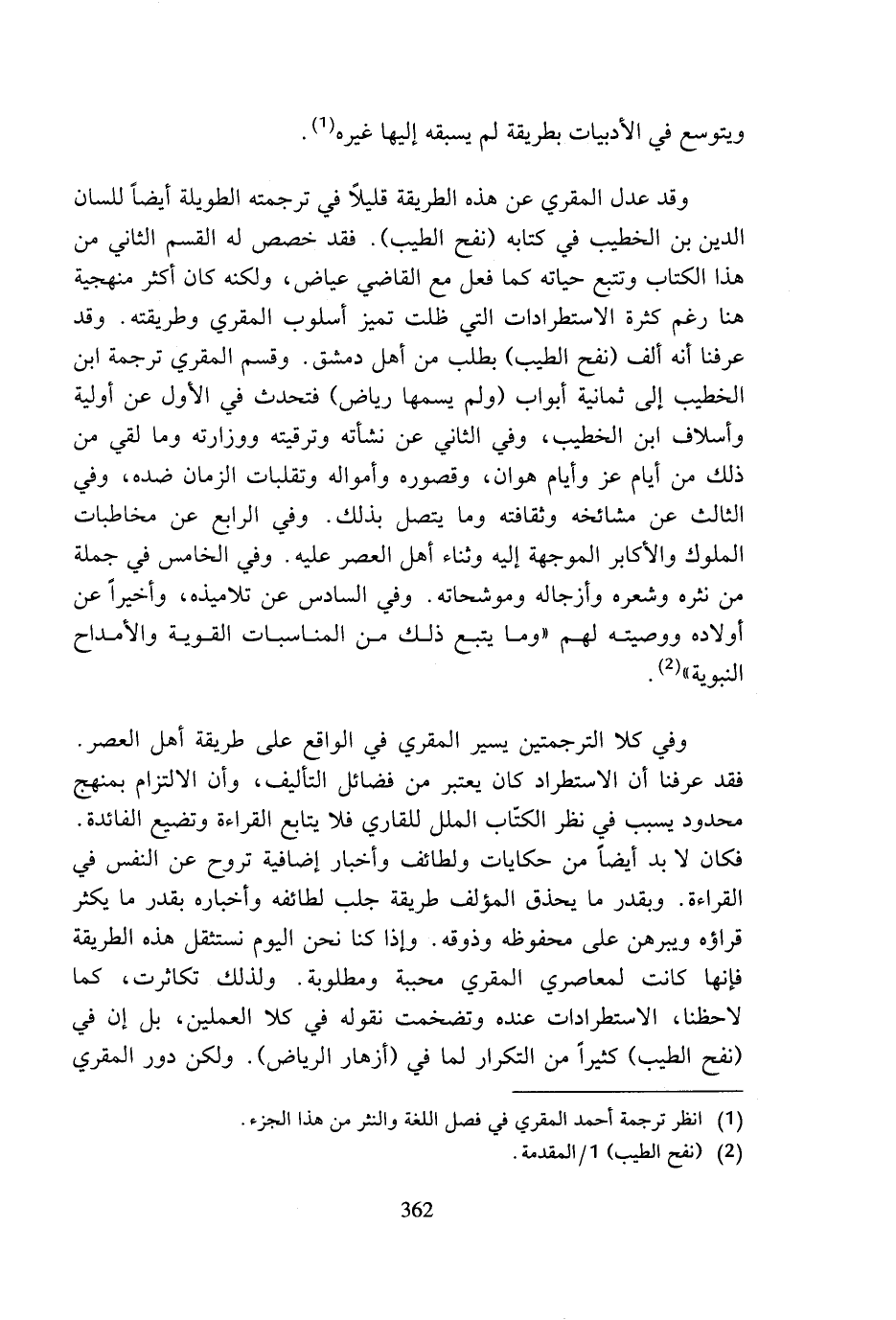 ويتوسع في الأدبيات بطريقة لم يسبقه إليها غيره$^{(1)}$.

وقد عدل المقري عن هذه الطريقة قليلاً في ترجمته الطويلة أيضاً للسان الدين بن الخطيب في كتابه (نفح الطيب). فقد خصص له القسم الثاني من هذا الكتاب وتتبع حياته كما فعل مع القاضي عياض، ولكنه كان أكثر منهجية هنا رغم كثرة الاستطرادات التي ظلت تميز أسلوب المقري وطريقته. وقد عرفنا أنه ألف (نفح الطيب) بطلب من أهل دمشق. وقسم المقري ترجمة ابن الخطيب إلى ثمانية أبواب (ولم يسمها رياض) فتحدث في الأول عن أولية وأسلاف ابن الخطيب، وفي الثاني عن نشأته وترقيته ووزارته وما لقي من ذلك من أيام عز وأيام هوان، وقصوره وأمواله وتقلبات الزمان ضده، وفي الثالث عن مشائخه وثقافته وما يتصل بذلك. وفي الرابع عن مخاطبات الملوك والأكابر الموجهة إليه وثناء أهل العصر عليه. وفي الخامس في جملة من نثره وشعره وأزجاله وموشحاته. وفي السادس عن تلاميذه، وأخيراً عن أولاده ووصيته لهم «وما يتبع ذلك من المناسبات القوية والأمداح النبوية»$^{(2)}$.

وفي كلا الترجمتين يسير المقري في الواقع على طريقة أهل العصر. فقد عرفنا أن الاستطراد كان يعتبر من فضائل التأليف، وأن الالتزام بمنهج محدود يسبب في نظر الكتّاب الملل للقاري فلا يتابع القراءة وتضيع الفائدة. فكان لا بد أيضاً من حكايات ولطائف وأخبار إضافية تروح عن النفس في القراءة. وبقدر ما يحذق المؤلف طريقة جلب لطائفه وأخباره بقدر ما يكثر قراؤه ويبرهن على محفوظه وذوقه. وإذا كنا نحن اليوم نستثقل هذه الطريقة فإنها كانت لمعاصري المقري محببة ومطلوبة. ولذلك تكاثرت، كما لاحظنا، الاستطرادات عنده وتضخمت نقوله في كلا العملين، بل إن في (نفح الطيب) كثيراً من التكرار لما في (أزهار الرياض). ولكن دور المقري

(1) انظر ترجمة أحمد المقري في فصل اللغة والنثر من هذا الجزء.
(2) (نفح الطيب) 1/المقدمة.

362